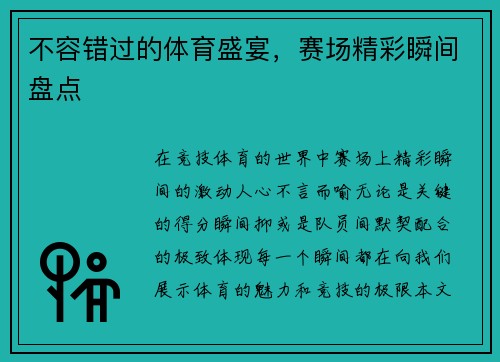 不容错过的体育盛宴，赛场精彩瞬间盘点

在竞技体育的世界中赛场上精彩瞬间的激动人心不言而喻无论是关键的得分瞬间抑或是队员间默契配合的极致体现每一个瞬间都在向我们展示体育的魅力和竞技的极限本文